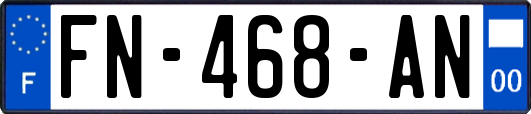 F

FN-468-AN

00